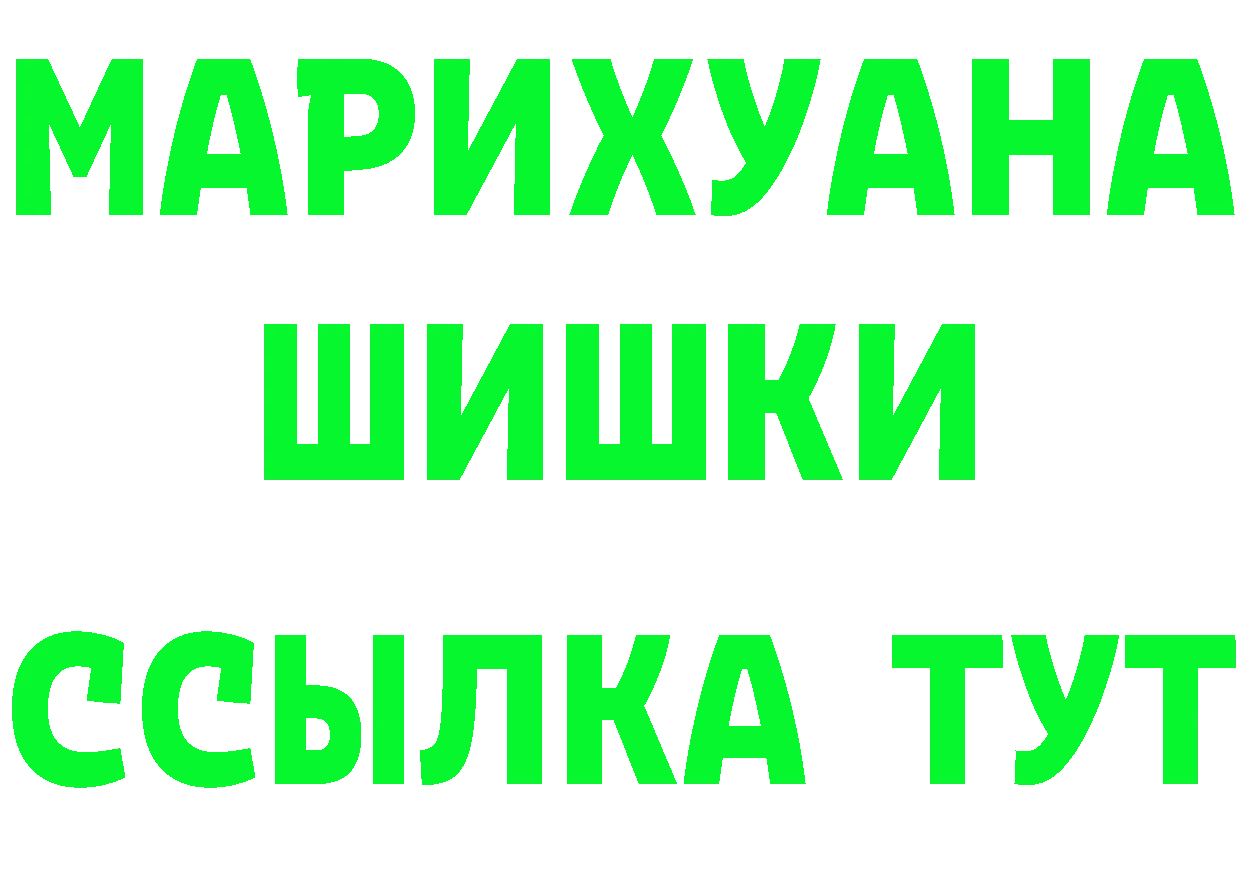 МАРИХУАНА
ШИШКИ
ССЫЛКА ТУТ